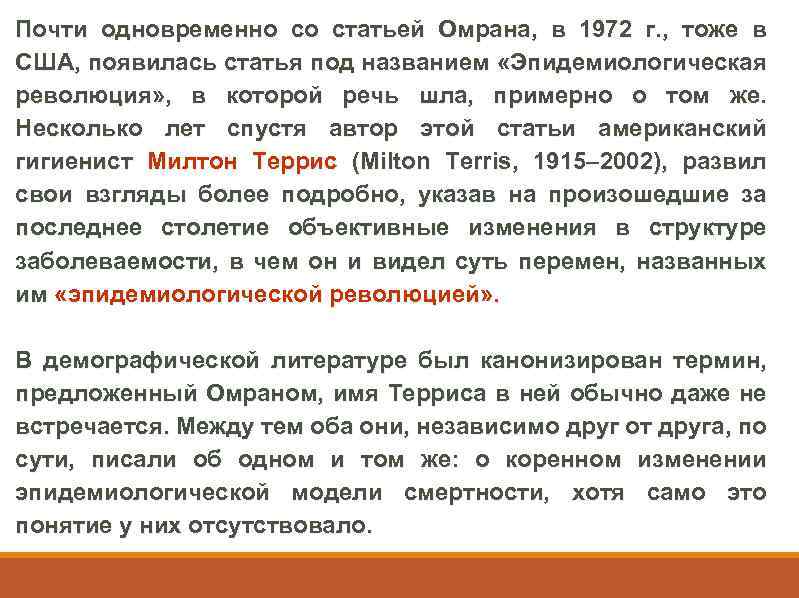 Почти одновременно со статьей Омрана, в 1972 г., тоже в США, появилась статья под названием «Эпидемиологическая революция», в которой речь шла, примерно о том же. Несколько лет спустя автор этой статьи американский гигиенист Милтон Террис (Milton Terris, 1915–2002), развил свои взгляды более подробно, указав на произошедшие за последнее столетие объективные изменения в структуре заболеваемости, в чем он и видел суть перемен, названных им «эпидемиологической революцией».

В демографической литературе был канонизирован термин, предложенный Омраном, имя Терриса в ней обычно даже не встречается. Между тем оба они, независимо друг от друга, по сути, писали об одном и том же: о коренном изменении эпидемиологической модели смертности, хотя само это понятие у них отсутствовало.